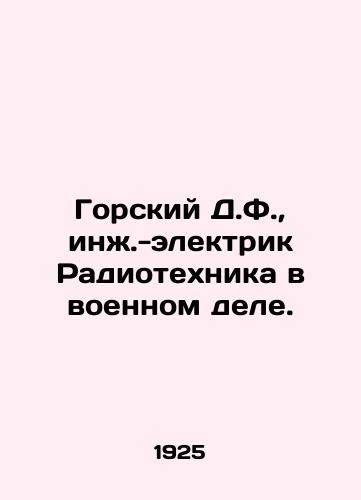 Горский Д.Ф., инж.-электрик Радиотехника в военном деле.

1925